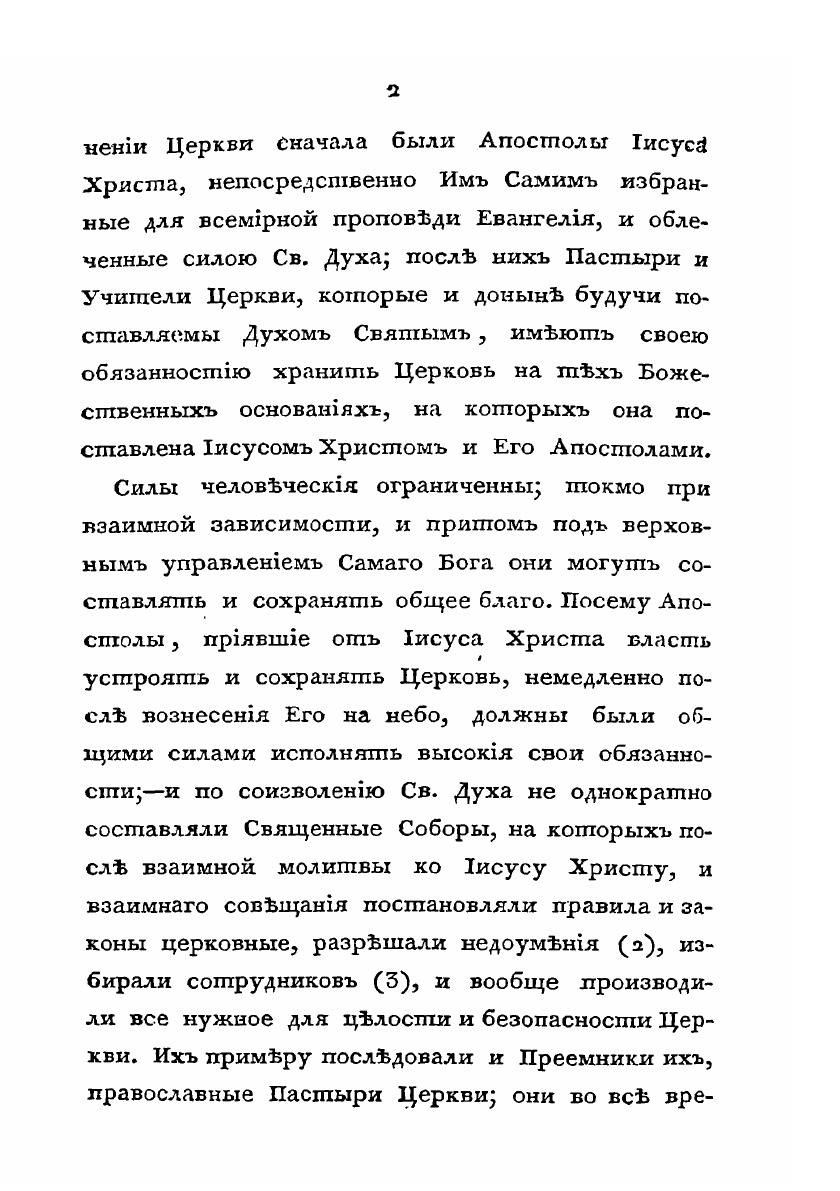 2

неніи Церкви сначала были Апостолы Іисуса Христа, непосредственно Имъ Самимъ избранные для всемірной проповѣди Евангелія, и облеченные силою Св. Духа; послѣ нихъ Пастыри и Учители Церкви, которые и донынѣ будучи поставляемы Духомъ Святымъ, имѣютъ своею обязанностію хранить Церковь на тѣхъ Божественныхъ основаніяхъ, на которыхъ она поставлена Іисусомъ Христомъ и Его Апостолами.

Силы человѣческія ограниченны; токмо при взаимной зависимости, и притомъ подъ верховнымъ управленіемъ Самаго Бога они могутъ составлять и сохранять общее благо. Посему Апостолы, пріявшіе отъ Іисуса Христа власть устроять и сохранять Церковь, немедленно послѣ вознесенія Его на небо, должны были общими силами исполнять высокія свои обязанности;—и по соизволенію Св. Духа не однократно составляли Священные Соборы, на которыхъ послѣ взаимной молитвы ко Іисусу Христу, и взаимнаго совѣщанія постановляли правила и законы церковные, разрѣшали недоумѣнія (2), избирали сотрудниковъ (3), и вообще производили все нужное для цѣлости и безопасности Церкви. Ихъ примѣру послѣдовали и Преемники ихъ, православные Пастыри Церкви; они во всѣ вре-